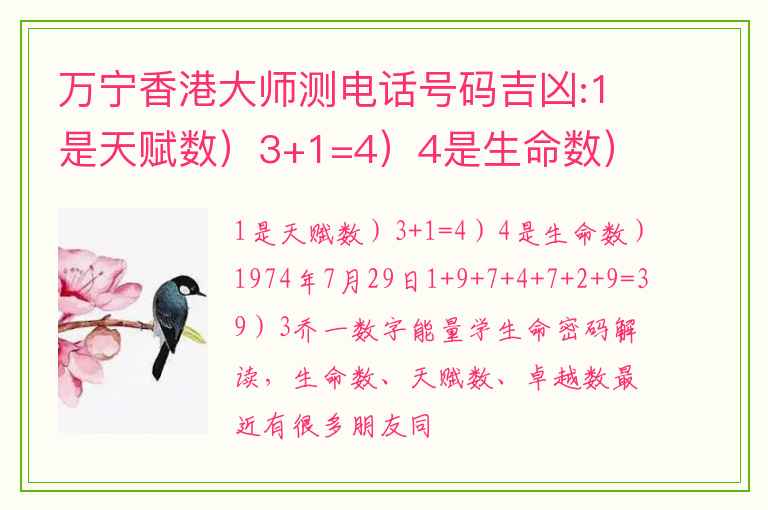 万宁香港大师测电话号码吉凶:1是天赋数）3+1=4）4是生命数）

1是天赋数）3+1=4）4是生命数）1974年7月29日1+9+7+4+7+2+9=39）3乔一数字能量学生命密码解读，生命数、天赋数、卓越数最近有很多朋友同